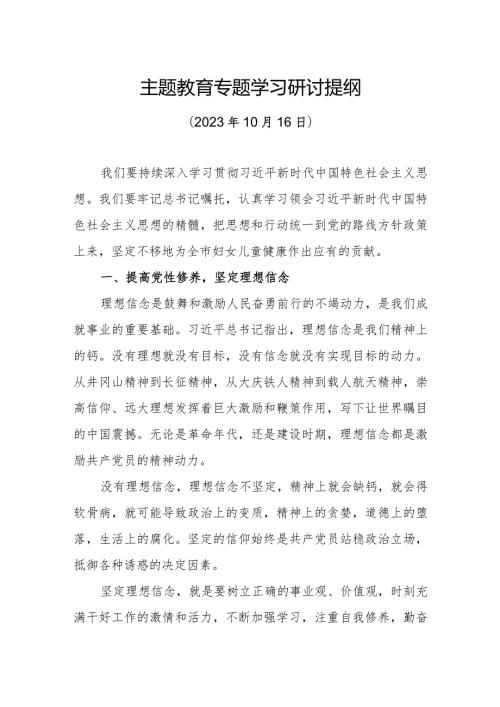 主题教育专题学习研讨提纲

（2023 年 10 月 16 日）

我们要持续深入学习贯彻习近平新时代中国特色社会主义思想。我们要牢记总书记嘱托，认真学习领会习近平新时代中国特色社会主义思想的精髓，把思想和行动统一到党的路线方针政策上来，坚定不移地为全市妇女儿童健康作出应有的贡献。

一、提高党性修养，坚定理想信念

理想信念是鼓舞和激励人民奋勇前行的不竭动力，是我们成就事业的重要基础。习近平总书记指出，理想信念是我们精神上的钙。没有理想就没有目标，没有信念就没有实现目标的动力。从井冈山精神到长征精神，从大庆铁人精神到载人航天精神，崇高信仰、远大理想发挥着巨大激励和鞭策作用，写下让世界瞩目的中国震撼。无论是革命年代，还是建设时期，理想信念都是激励共产党员的精神动力。

没有理想信念，理想信念不坚定，精神上就会缺钙，就会得软骨病，就可能导致政治上的变质，精神上的贪婪，道德上的堕落，生活上的腐化。坚定的信仰始终是共产党员站稳政治立场，抵御各种诱惑的决定因素。

坚定理想信念，就是要树立正确的事业观、价值观，时刻充满干好工作的激情和活力，不断加强学习，注重自我修养，勤奋